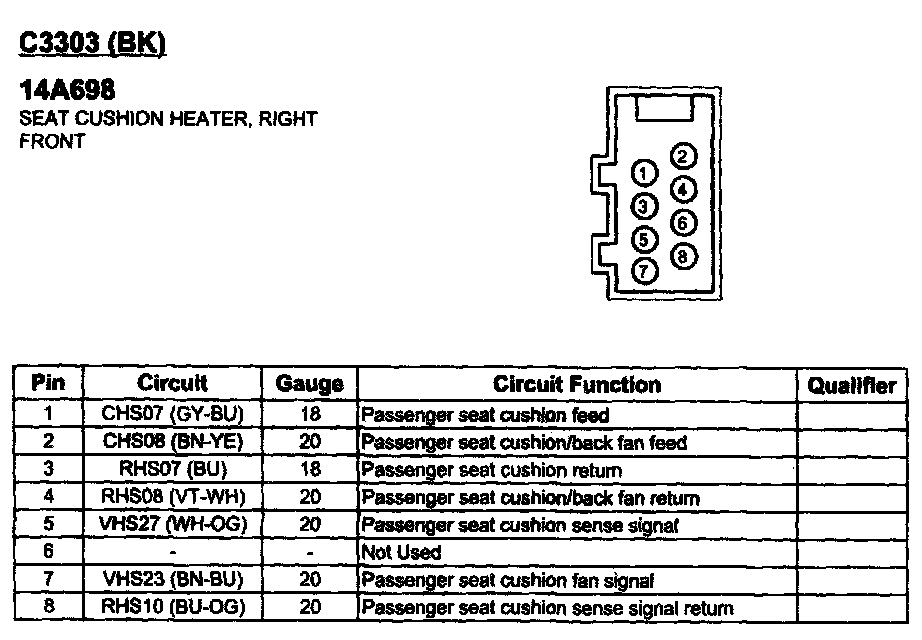 C3303 (BK)

14A698
SEAT CUSHION HEATER, RIGHT FRONT

1 2 3 4 5 6 7 8

| Pin | Circuit | Gauge | Circuit Function | Qualifier |
|---|---|---|---|---|
| 1 | CHS07 (GY-BU) | 18 | Passenger seat cushion feed | |
| 2 | CHS08 (BN-YE) | 20 | Passenger seat cushion/back fan feed | |
| 3 | RHS07 (BU) | 18 | Passenger seat cushion return | |
| 4 | RHS08 (VT-WH) | 20 | Passenger seat cushion/back fan return | |
| 5 | VHS27 (WH-OG) | 20 | Passenger seat cushion sense signal | |
| 6 | - | - | Not Used | |
| 7 | VHS23 (BN-BU) | 20 | Passenger seat cushion fan signal | |
| 8 | RHS10 (BU-OG) | 20 | Passenger seat cushion sense signal return | |